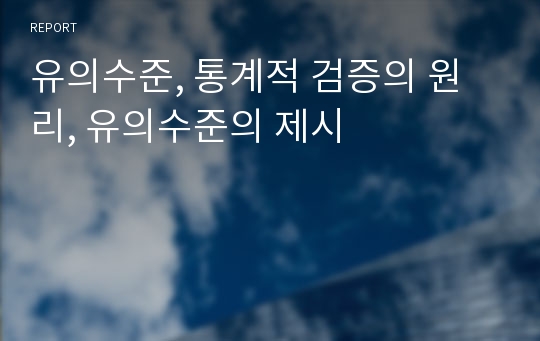 REPORT

유의수준, 통계적 검증의 원리, 유의수준의 제시